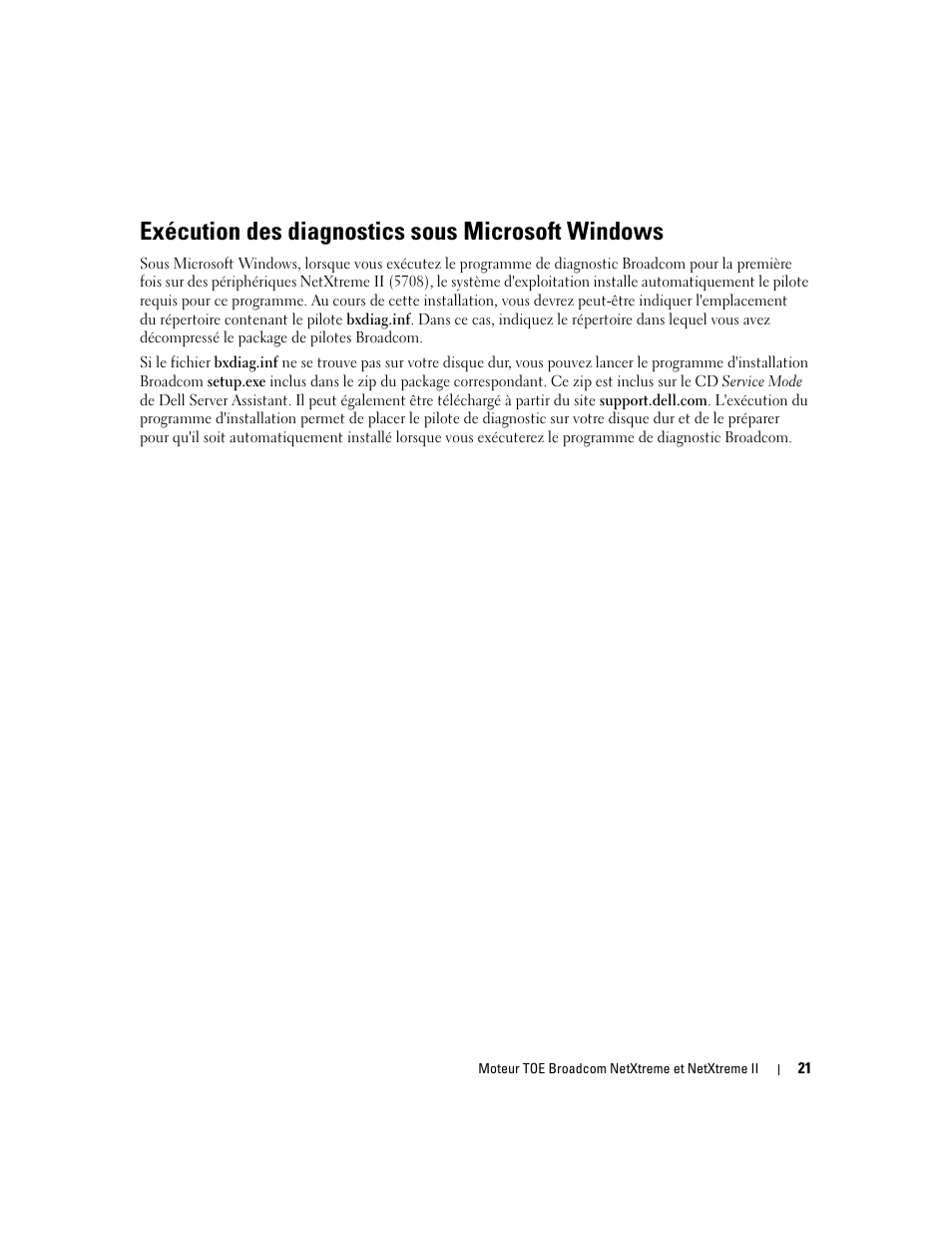 Exécution des diagnostics sous Microsoft Windows

Sous Microsoft Windows, lorsque vous exécutez le programme de diagnostic Broadcom pour la première fois sur des périphériques NetXtreme II (5708), le système d'exploitation installe automatiquement le pilote requis pour ce programme. Au cours de cette installation, vous devrez peut-être indiquer l'emplacement du répertoire contenant le pilote bxdiag.inf. Dans ce cas, indiquez le répertoire dans lequel vous avez décompressé le package de pilotes Broadcom.

Si le fichier bxdiag.inf ne se trouve pas sur votre disque dur, vous pouvez lancer le programme d'installation Broadcom setup.exe inclus dans le zip du package correspondant. Ce zip est inclus sur le CD Service Mode de Dell Server Assistant. Il peut également être téléchargé à partir du site support.dell.com. L'exécution du programme d'installation permet de placer le pilote de diagnostic sur votre disque dur et de le préparer pour qu'il soit automatiquement installé lorsque vous exécuterez le programme de diagnostic Broadcom.

Moteur TOE Broadcom NetXtreme et NetXtreme II | 21